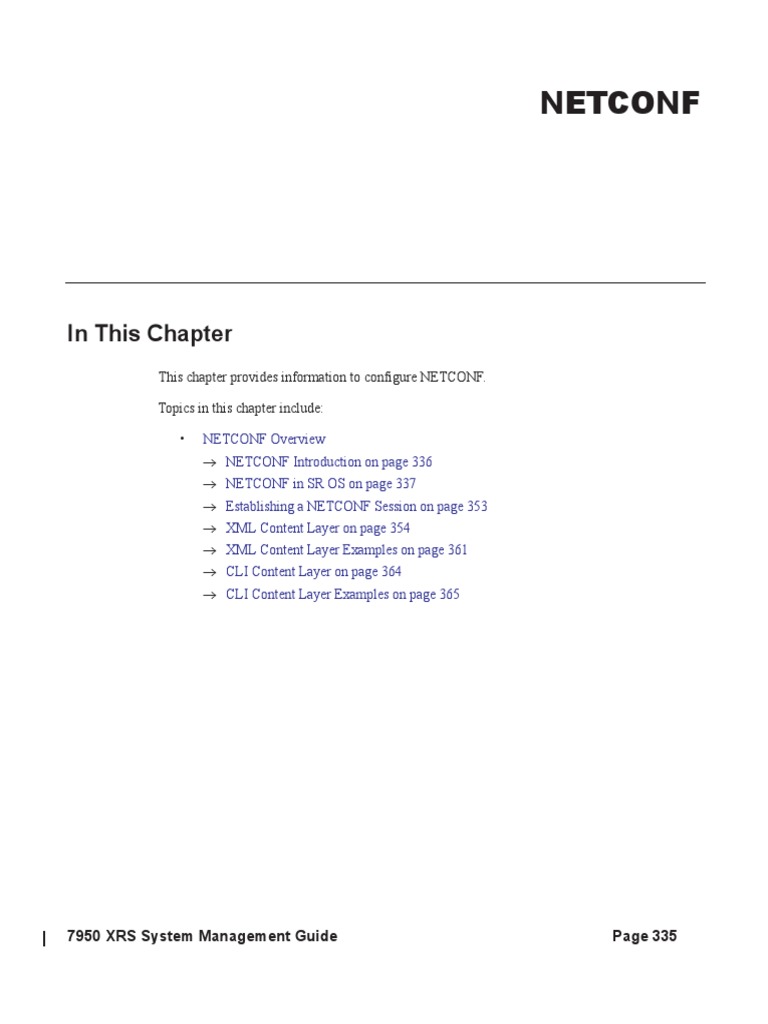 NETCONF

In This Chapter

This chapter provides information to configure NETCONF.

Topics in this chapter include:

• NETCONF Overview
→ NETCONF Introduction on page 336
→ NETCONF in SR OS on page 337
→ Establishing a NETCONF Session on page 353
→ XML Content Layer on page 354
→ XML Content Layer Examples on page 361
→ CLI Content Layer on page 364
→ CLI Content Layer Examples on page 365

7950 XRS System Management Guide Page 335